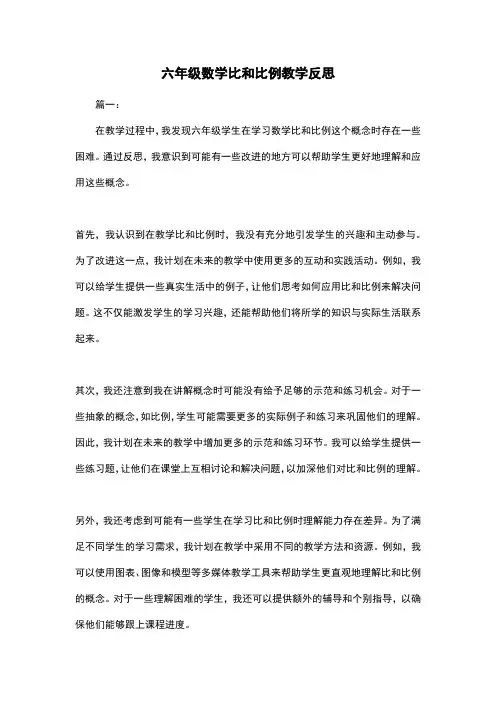 六年级数学比和比例教学反思

篇一：

在教学过程中，我发现六年级学生在学习数学比和比例这个概念时存在一些困难。通过反思，我意识到可能有一些改进的地方可以帮助学生更好地理解和应用这些概念。

首先，我认识到在教学比和比例时，我没有充分地引发学生的兴趣和主动参与。为了改进这一点，我计划在未来的教学中使用更多的互动和实践活动。例如，我可以给学生提供一些真实生活中的例子，让他们思考如何应用比和比例来解决问题。这不仅能激发学生的学习兴趣，还能帮助他们将所学的知识与实际生活联系起来。

其次，我还注意到我在讲解概念时可能没有给予足够的示范和练习机会。对于一些抽象的概念，如比例，学生可能需要更多的实际例子和练习来巩固他们的理解。因此，我计划在未来的教学中增加更多的示范和练习环节。我可以给学生提供一些练习题，让他们在课堂上互相讨论和解决问题，以加深他们对比和比例的理解。

另外，我还考虑到可能有一些学生在学习比和比例时理解能力存在差异。为了满足不同学生的学习需求，我计划在教学中采用不同的教学方法和资源。例如，我可以使用图表、图像和模型等多媒体教学工具来帮助学生更直观地理解比和比例的概念。对于一些理解困难的学生，我还可以提供额外的辅导和个别指导，以确保他们能够跟上课程进度。